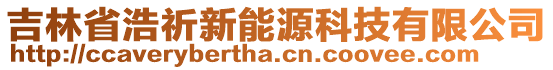 吉林省浩祈新能源科技有限公司
http://ccaverybertha.cn.coovee.com